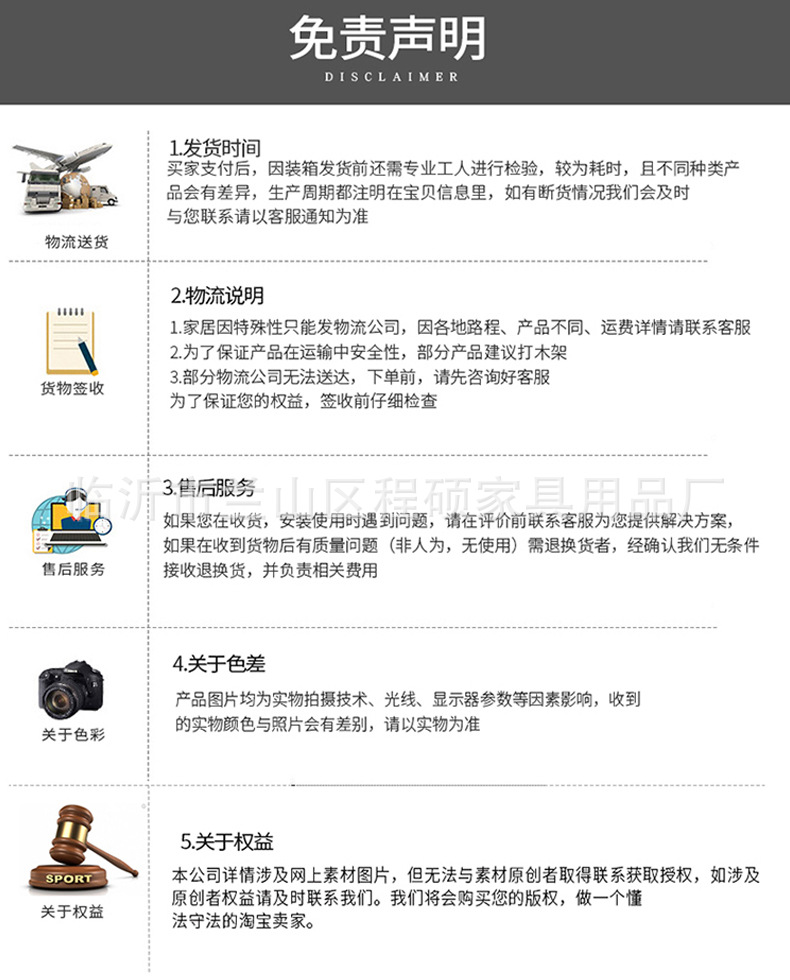 免责声明
DISCLAIMER

物流送货

1.发货时间
买家支付后，因装箱发货前还需专业工人进行检验，较为耗时，且不同种类产品会有差异，生产周期都注明在宝贝信息里，如有断货情况我们会及时与您联系请以客服通知为准

货物签收

2.物流说明
1.家居因特殊性只能发物流公司，因各地路程、产品不同、运费详情请联系客服
2.为了保证产品在运输中安全性，部分产品建议打木架
3.部分物流公司无法送达，下单前，请先咨询好客服
为了保证您的权益，签收前仔细检查

临沂市兰山区程硕家具用品厂

售后服务

3.售后服务
如果您在收货，安装使用时遇到问题，请在评价前联系客服为您提供解决方案，如果在收到货物后有质量问题（非人为，无使用）需退换货者，经确认我们无条件接收退换货，并负责相关费用

关于色彩

4.关于色差
产品图片均为实物拍摄技术、光线、显示器参数等因素影响，收到的实物颜色与照片会有差别，请以实物为准

SPORT
关于权益

5.关于权益
本公司详情涉及网上素材图片，但无法与素材原创者取得联系获取授权，如涉及原创者权益请及时联系我们。我们将会购买您的版权，做一个懂法守法的淘宝卖家。